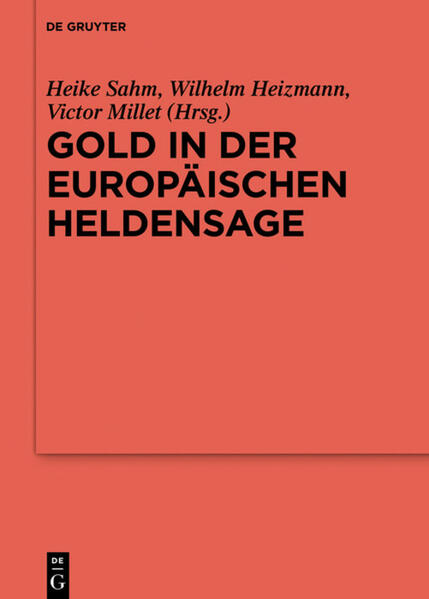 DE GRUYTER

Heike Sahm, Wilhelm Heizmann, Victor Millet (Hrsg.)

GOLD IN DER EUROPÄISCHEN HELDENSAGE

DE
G